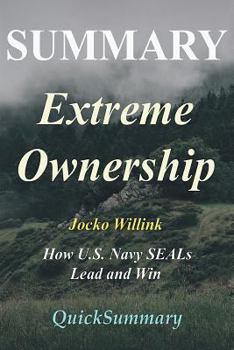 SUMMARY

Extreme Ownership

Jocko Willink

How U.S. Navy SEALs Lead and Win

QuickSummary